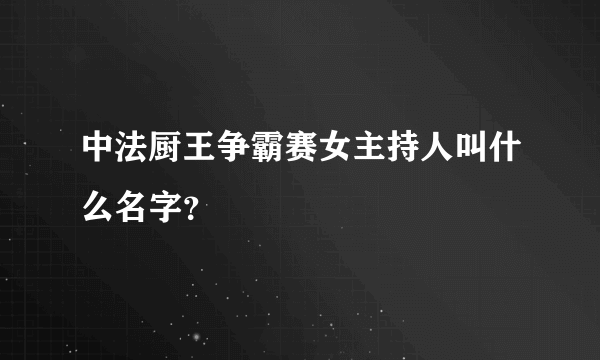 中法厨王争霸赛女主持人叫什么名字?